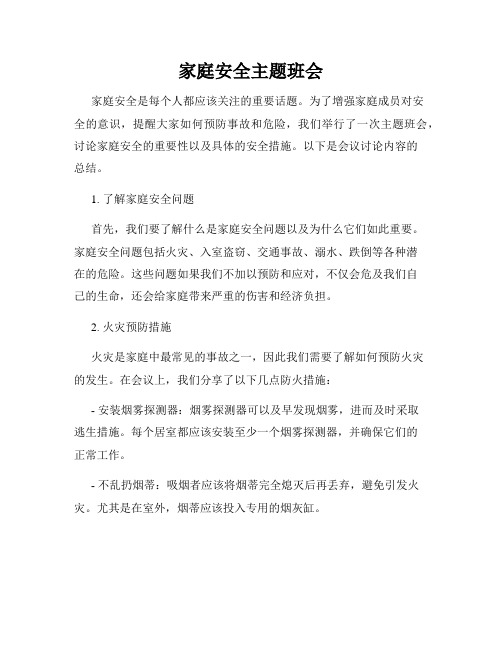 家庭安全主题班会

家庭安全是每个人都应该关注的重要话题。为了增强家庭成员对安全的意识，提醒大家如何预防事故和危险，我们举行了一次主题班会，讨论家庭安全的重要性以及具体的安全措施。以下是会议讨论内容的总结。

1. 了解家庭安全问题

首先，我们要了解什么是家庭安全问题以及为什么它们如此重要。家庭安全问题包括火灾、入室盗窃、交通事故、溺水、跌倒等各种潜在的危险。这些问题如果我们不加以预防和应对，不仅会危及我们自己的生命，还会给家庭带来严重的伤害和经济负担。

2. 火灾预防措施

火灾是家庭中最常见的事故之一，因此我们需要了解如何预防火灾的发生。在会议上，我们分享了以下几点防火措施：

- 安装烟雾探测器：烟雾探测器可以及早发现烟雾，进而及时采取逃生措施。每个居室都应该安装至少一个烟雾探测器，并确保它们的正常工作。

- 不乱扔烟蒂：吸烟者应该将烟蒂完全熄灭后再丢弃，避免引发火灾。尤其是在室外，烟蒂应该投入专用的烟灰缸。